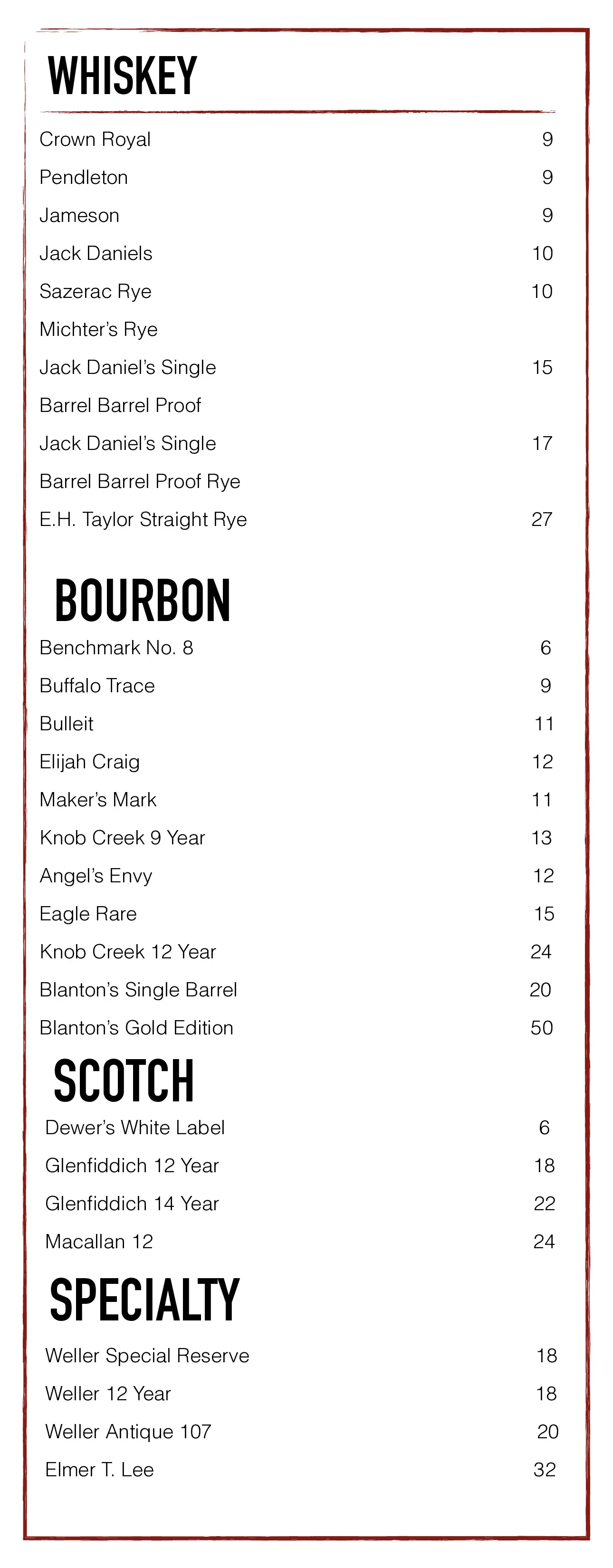 WHISKEY

Crown Royal 9
Pendleton 9
Jameson 9
Jack Daniels 10
Sazerac Rye 10
Michter's Rye
Jack Daniel's Single 15
Barrel Barrel Proof
Jack Daniel's Single 17
Barrel Barrel Proof Rye
E.H. Taylor Straight Rye 27

BOURBON

Benchmark No. 8 6
Buffalo Trace 9
Bulleit 11
Elijah Craig 12
Maker's Mark 11
Knob Creek 9 Year 13
Angel's Envy 12
Eagle Rare 15
Knob Creek 12 Year 24
Blanton's Single Barrel 20
Blanton's Gold Edition 50

SCOTCH

Dewer's White Label 6
Glenfiddich 12 Year 18
Glenfiddich 14 Year 22
Macallan 12 24

SPECIALTY

Weller Special Reserve 18
Weller 12 Year 18
Weller Antique 107 20
Elmer T. Lee 32